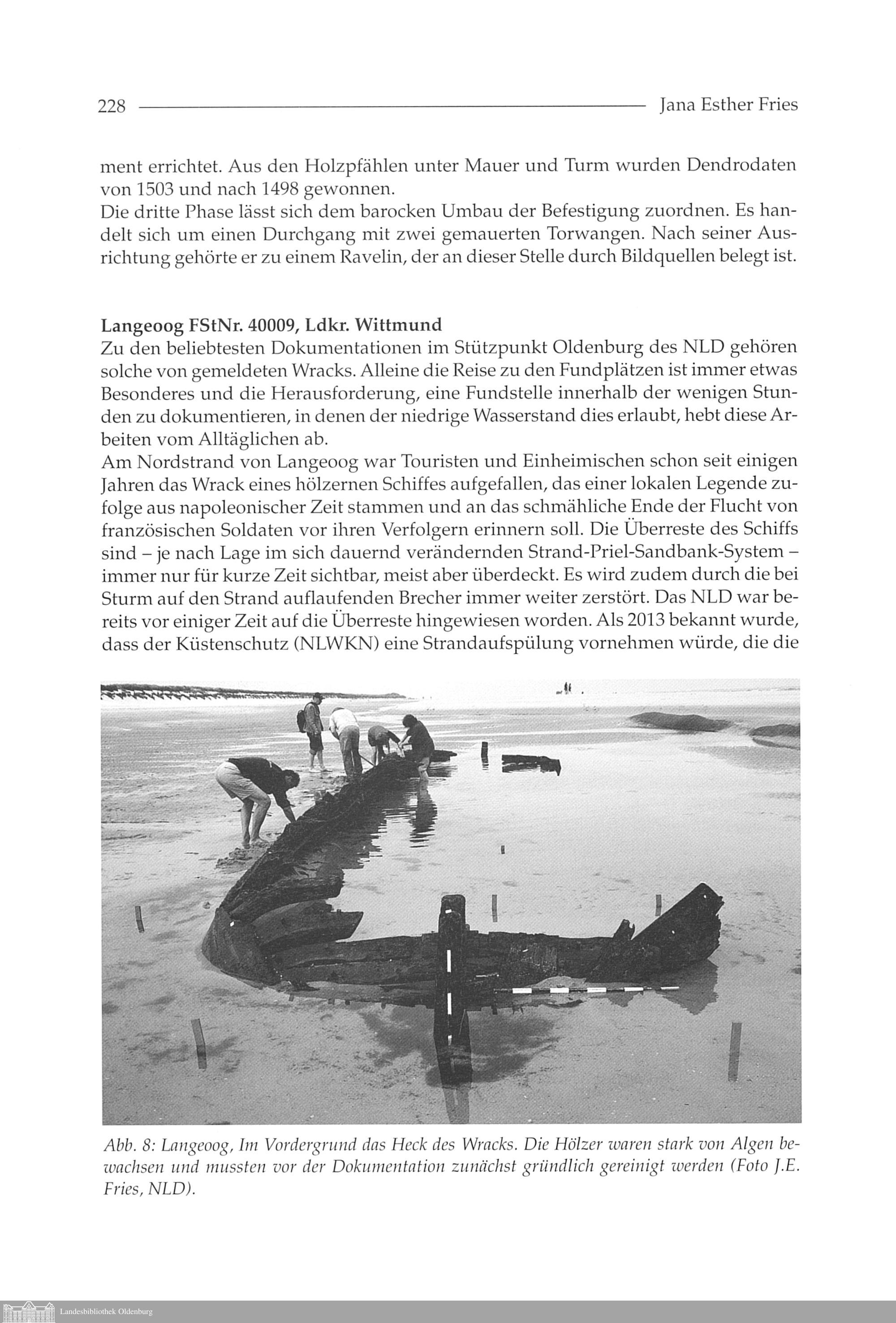 228 Jana Esther Fries

ment errichtet. Aus den Holzpfählen unter Mauer und Turm wurden Dendrodaten von 1503 und nach 1498 gewonnen.
Die dritte Phase lässt sich dem barocken Umbau der Befestigung zuordnen. Es handelt sich um einen Durchgang mit zwei gemauerten Torwangen. Nach seiner Ausrichtung gehörte er zu einem Ravelin, der an dieser Stelle durch Bildquellen belegt ist.

Langeoog FStNr. 40009, Ldkr. Wittmund
Zu den beliebtesten Dokumentationen im Stützpunkt Oldenburg des NLD gehören solche von gemeldeten Wracks. Alleine die Reise zu den Fundplätzen ist immer etwas Besonderes und die Herausforderung, eine Fundstelle innerhalb der wenigen Stunden zu dokumentieren, in denen der niedrige Wasserstand dies erlaubt, hebt diese Arbeiten vom Alltäglichen ab.
Am Nordstrand von Langeoog war Touristen und Einheimischen schon seit einigen Jahren das Wrack eines hölzernen Schiffes aufgefallen, das einer lokalen Legende zufolge aus napoleonischer Zeit stammen und an das schmähliche Ende der Flucht von französischen Soldaten vor ihren Verfolgern erinnern soll. Die Überreste des Schiffs sind – je nach Lage im sich dauernd verändernden Strand-Priel-Sandbank-System – immer nur für kurze Zeit sichtbar, meist aber überdeckt. Es wird zudem durch die bei Sturm auf den Strand auflaufenden Brecher immer weiter zerstört. Das NLD war bereits vor einiger Zeit auf die Überreste hingewiesen worden. Als 2013 bekannt wurde, dass der Küstenschutz (NLWKN) eine Strandaufspülung vornehmen würde, die die

Abb. 8: Langeoog, Im Vordergrund das Heck des Wracks. Die Hölzer waren stark von Algen bewachsen und mussten vor der Dokumentation zunächst gründlich gereinigt werden (Foto J.E. Fries, NLD).

Landesbibliothek Oldenburg